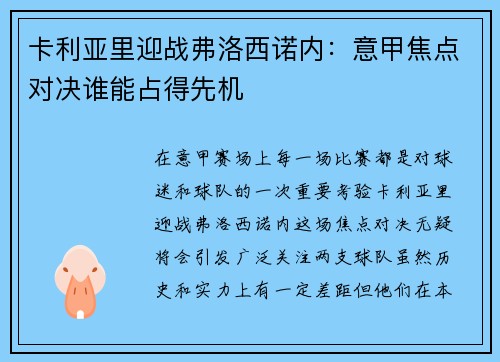 卡利亚里迎战弗洛西诺内：意甲焦点对决谁能占得先机

在意甲赛场上每一场比赛都是对球迷和球队的一次重要考验卡利亚里迎战弗洛西诺内这场焦点对决无疑将会引发广泛关注两支球队虽然历史和实力上有一定差距但他们在本